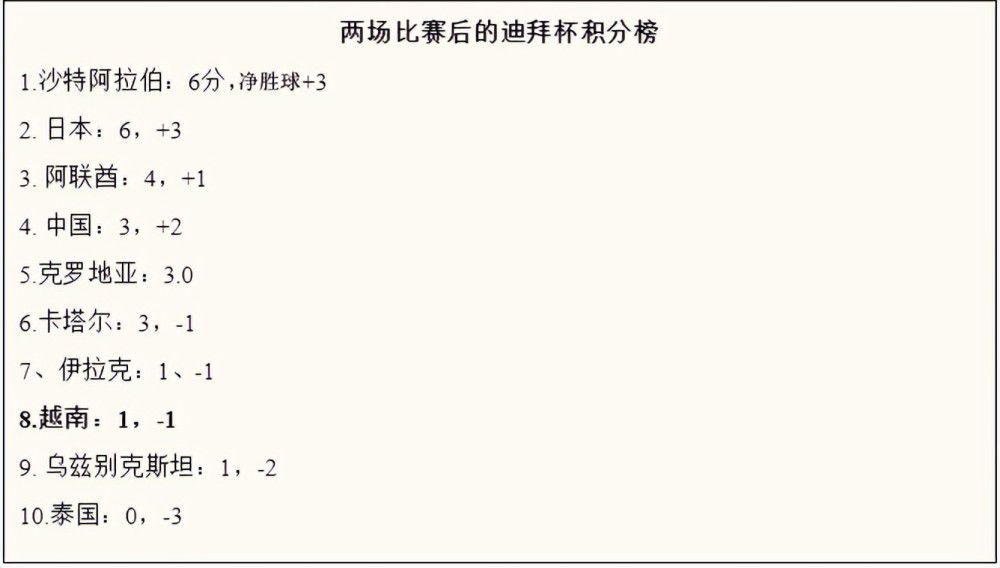 两场比赛后的迪拜杯积分榜

1.沙特阿拉伯：6分，净胜球+3

2. 日本：6，+3

3. 阿联酋：4，+1

4. 中国：3，+2

5.克罗地亚：3.0

6.卡塔尔：3，-1

7、伊拉克：1、-1

8.越南：1，-1

9. 乌兹别克斯坦：1，-2

10.泰国：0，-3